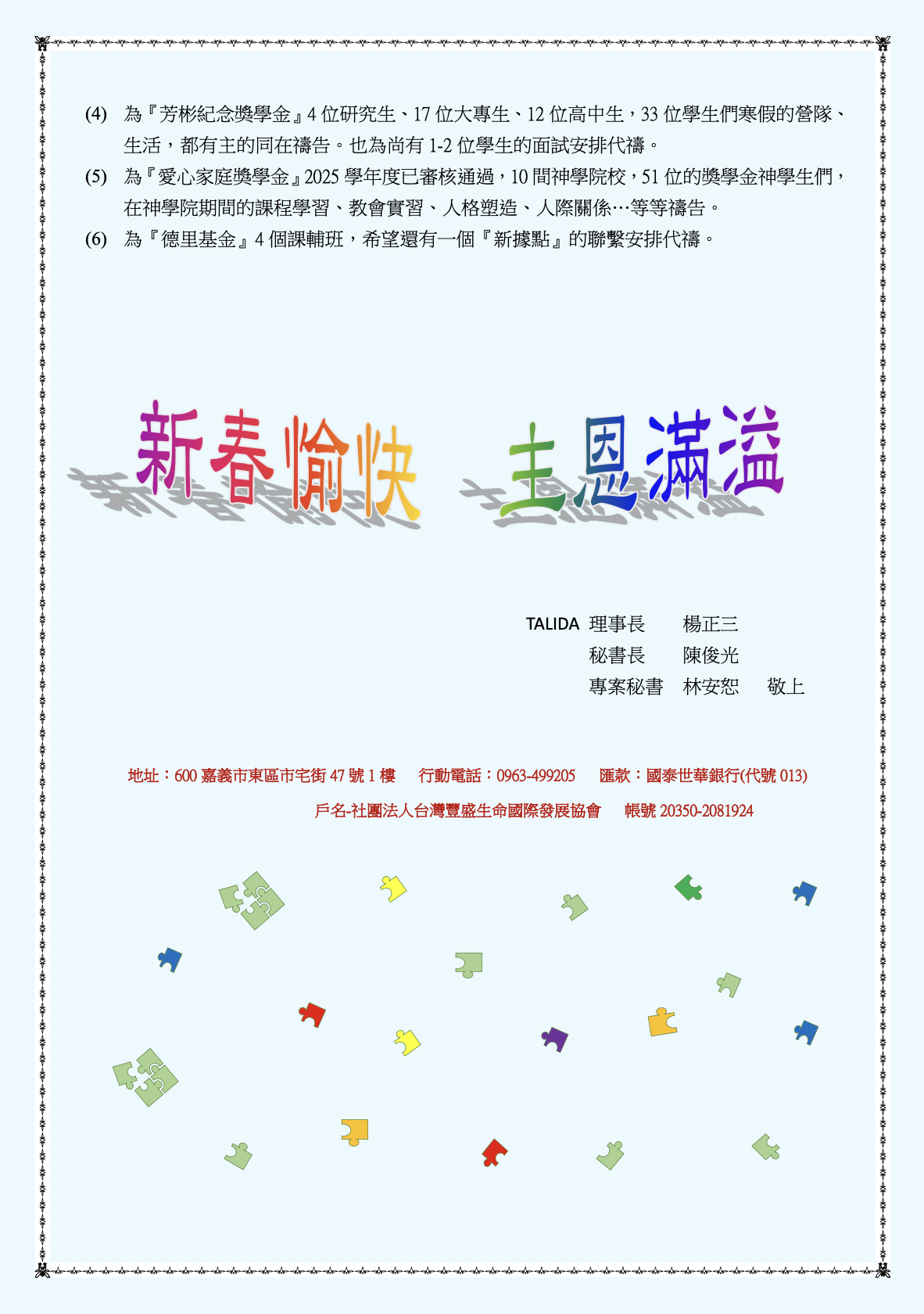 (4) 為『芳彬紀念獎學金』4位研究生、17位大專生、12位高中生，33位學生們寒假的營隊、生活，都有主的同在禱告。也為尚有1-2位學生的面試安排代禱。

(5) 為『愛心家庭獎學金』2025學年度已審核通過，10間神學院校，51位的獎學金神學生們，在神學院期間的課程學習、教會實習、人格塑造、人際關係…等等禱告。

(6) 為『德里基金』4個課輔班，希望還有一個『新據點』的聯繫安排代禱。

新春愉快 主恩滿溢

TALIDA 理事長 楊正三
秘書長 陳俊光
專案秘書 林安恕 敬上

地址：600嘉義市東區市宅街47號1樓 行動電話：0963-499205 匯款：國泰世華銀行(代號013)
戶名-社團法人台灣豐盛生命國際發展協會 帳號20350-2081924